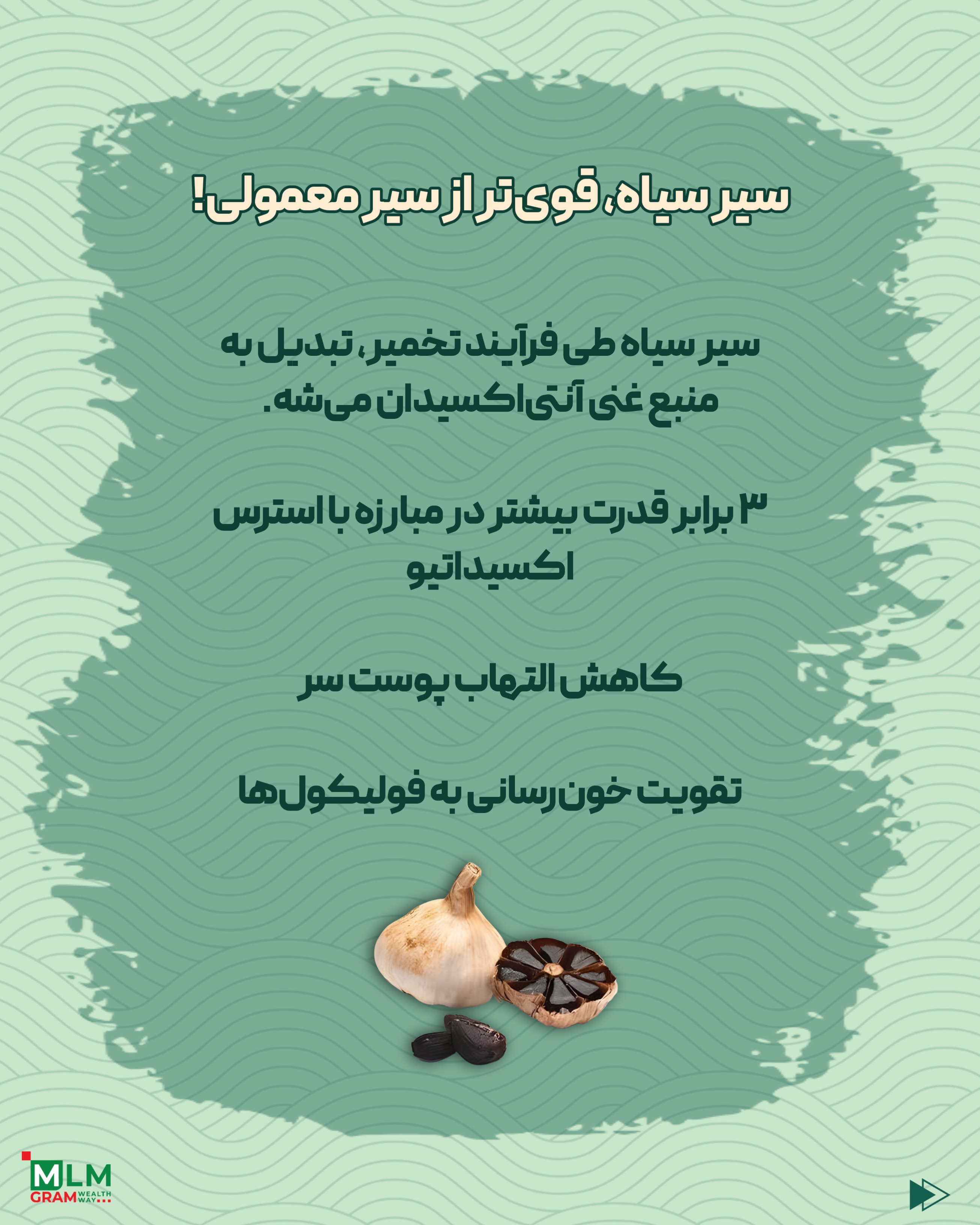 سیر سیاه، قوی‌تر از سیر معمولی!

سیر سیاه طی فرآیند تخمیر، تبدیل به منبع غنی آنتی‌اکسیدان می‌شه.

۳ برابر قدرت بیشتر در مبارزه با استرس اکسیداتیو

کاهش التهاب پوست سر

تقویت خون‌رسانی به فولیکول‌ها

MLM
GRAM WEALTH WAY...